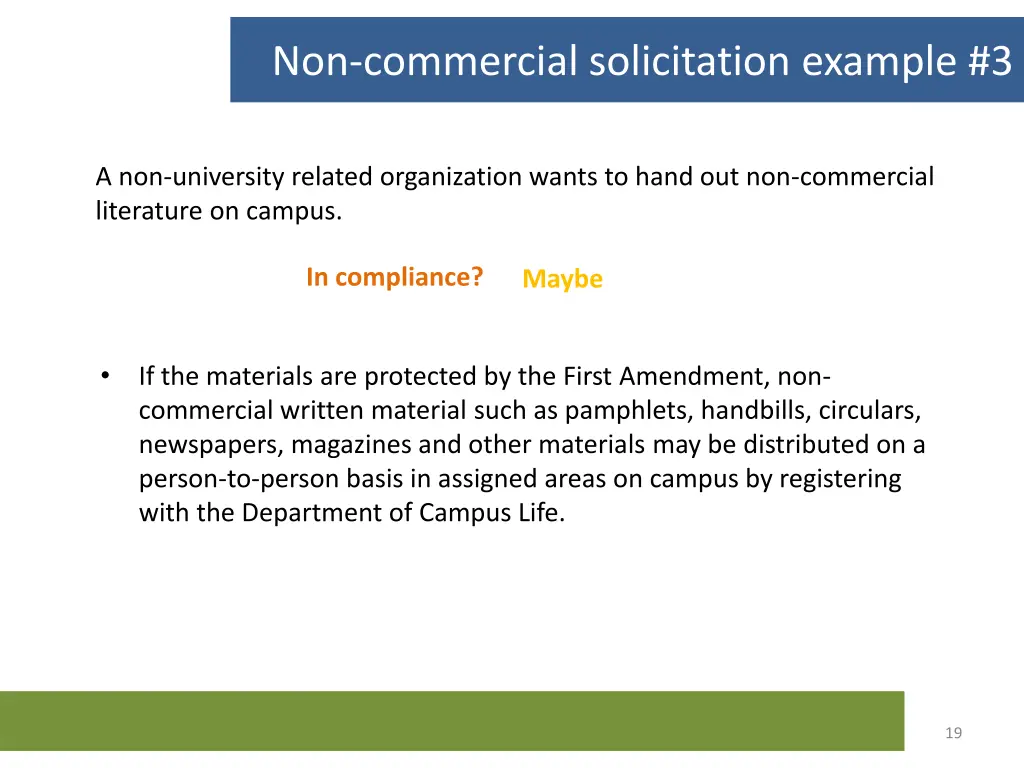 Non-commercial solicitation example #3

A non-university related organization wants to hand out non-commercial literature on campus.

In compliance? Maybe

• If the materials are protected by the First Amendment, non-commercial written material such as pamphlets, handbills, circulars, newspapers, magazines and other materials may be distributed on a person-to-person basis in assigned areas on campus by registering with the Department of Campus Life.

19